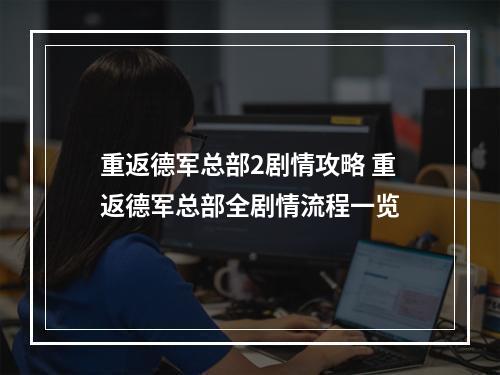 重返德军总部2剧情攻略 重返德军总部全剧情流程一览